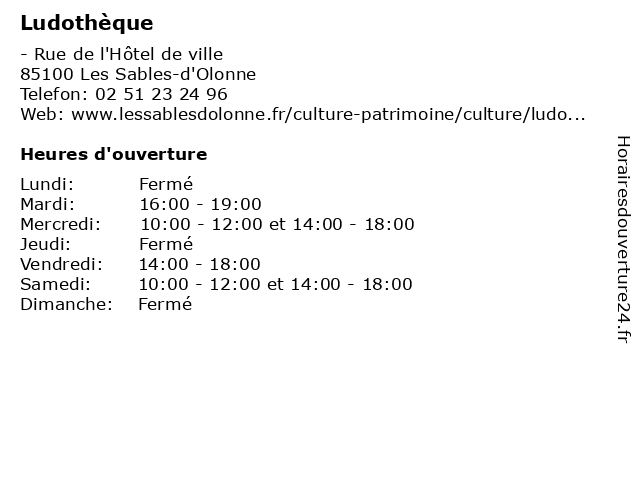 Ludothèque

- Rue de l'Hôtel de ville
85100 Les Sables-d'Olonne
Telefon: 02 51 23 24 96
Web: www.lessablesdolonne.fr/culture-patrimoine/culture/ludo...

Heures d'ouverture

| | |
|---|---|
| Lundi: | Fermé |
| Mardi: | 16:00 - 19:00 |
| Mercredi: | 10:00 - 12:00 et 14:00 - 18:00 |
| Jeudi: | Fermé |
| Vendredi: | 14:00 - 18:00 |
| Samedi: | 10:00 - 12:00 et 14:00 - 18:00 |
| Dimanche: | Fermé |

Horairesdouverture24.fr